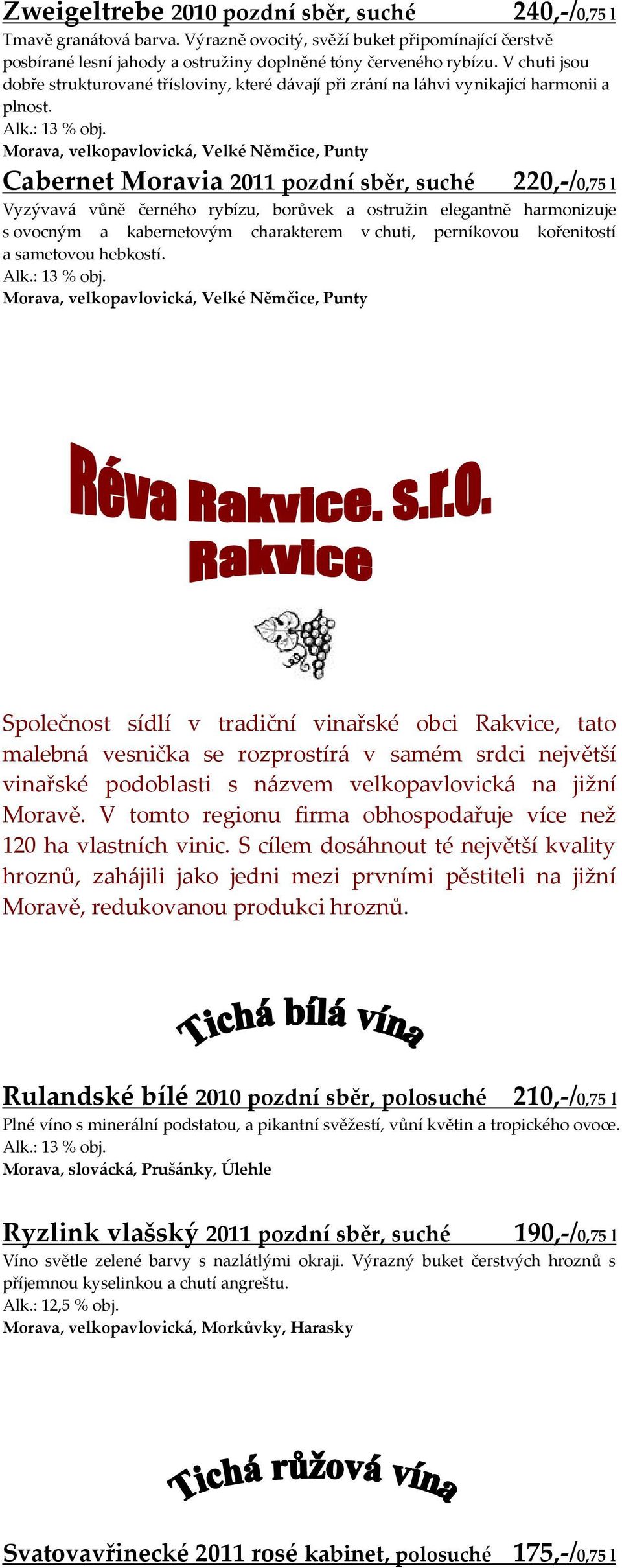 Zweigeltrebe 2010 pozdní sběr, suché 240,-/0,75 l
Tmavě granátová barva. Výrazně ovocitý, svěží buket připomínající čerstvě posbírané lesní jahody a ostružiny doplněné tóny červeného rybízu. V chuti jsou dobře strukturované třísloviny, které dávají při zrání na láhvi vynikající harmonii a plnost.
Alk.: 13 % obj.
Morava, velkopavlovická, Velké Němčice, Punty

Cabernet Moravia 2011 pozdní sběr, suché 220,-/0,75 l
Vyzývavá vůně černého rybízu, borůvek a ostružin elegantně harmonizuje s ovocným a kabernetovým charakterem v chuti, perníkovou kořenitostí a sametovou hebkostí.
Alk.: 13 % obj.
Morava, velkopavlovická, Velké Němčice, Punty

Réva Rakvice. s.r.o.
Rakvice

Společnost sídlí v tradiční vinařské obci Rakvice, tato malebná vesnička se rozprostírá v samém srdci největší vinařské podoblasti s názvem velkopavlovická na jižní Moravě. V tomto regionu firma obhospodařuje více než 120 ha vlastních vinic. S cílem dosáhnout té největší kvality hroznů, zahájili jako jedni mezi prvními pěstiteli na jižní Moravě, redukovanou produkci hroznů.

Tichá bílá vína

Rulandské bílé 2010 pozdní sběr, polosuché 210,-/0,75 l
Plné víno s minerální podstatou, a pikantní svěžestí, vůní květin a tropického ovoce.
Alk.: 13 % obj.
Morava, slovácká, Prušánky, Úlehle

Ryzlink vlašský 2011 pozdní sběr, suché 190,-/0,75 l
Víno světle zelené barvy s nazlátlými okraji. Výrazný buket čerstvých hroznů s příjemnou kyselinkou a chutí angreštu.
Alk.: 12,5 % obj.
Morava, velkopavlovická, Morkůvky, Harasky

Tichá růžová vína

Svatovavřinecké 2011 rosé kabinet, polosuché 175,-/0,75 l